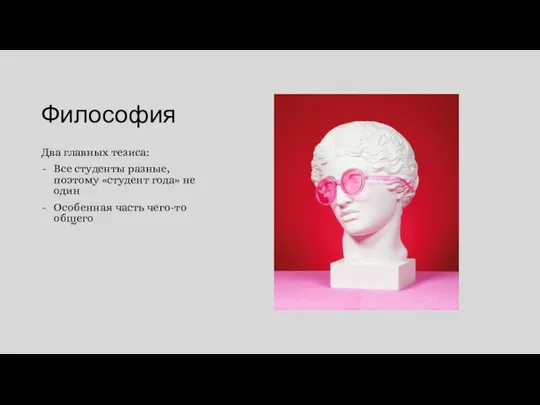 Философия

Два главных тезиса:

- Все студенты разные, поэтому «студент года» не один
- Особенная часть чего-то общего